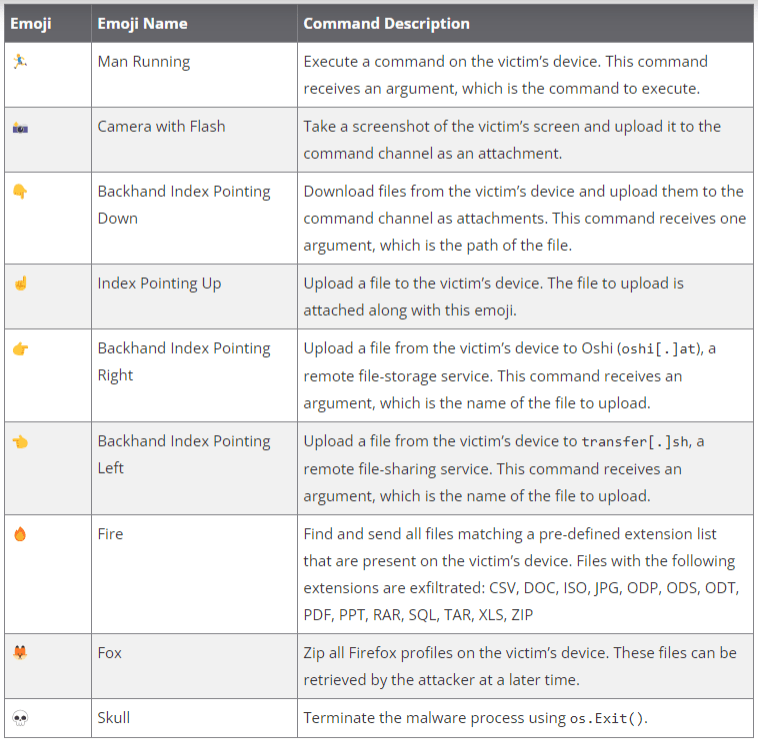 | Emoji | Emoji Name | Command Description |
|---|---|---|
| 🏃 | Man Running | Execute a command on the victim's device. This command receives an argument, which is the command to execute. |
| 📸 | Camera with Flash | Take a screenshot of the victim's screen and upload it to the command channel as an attachment. |
| 👇 | Backhand Index Pointing Down | Download files from the victim's device and upload them to the command channel as attachments. This command receives one argument, which is the path of the file. |
| ☝️ | Index Pointing Up | Upload a file to the victim's device. The file to upload is attached along with this emoji. |
| 👉 | Backhand Index Pointing Right | Upload a file from the victim's device to Oshi (oshi[.]at), a remote file-storage service. This command receives an argument, which is the name of the file to upload. |
| 👈 | Backhand Index Pointing Left | Upload a file from the victim's device to transfer[.]sh, a remote file-sharing service. This command receives an argument, which is the name of the file to upload. |
| 🔥 | Fire | Find and send all files matching a pre-defined extension list that are present on the victim's device. Files with the following extensions are exfiltrated: CSV, DOC, ISO, JPG, ODP, ODS, ODT, PDF, PPT, RAR, SQL, TAR, XLS, ZIP |
| 🦊 | Fox | Zip all Firefox profiles on the victim's device. These files can be retrieved by the attacker at a later time. |
| 💀 | Skull | Terminate the malware process using os.Exit(). |